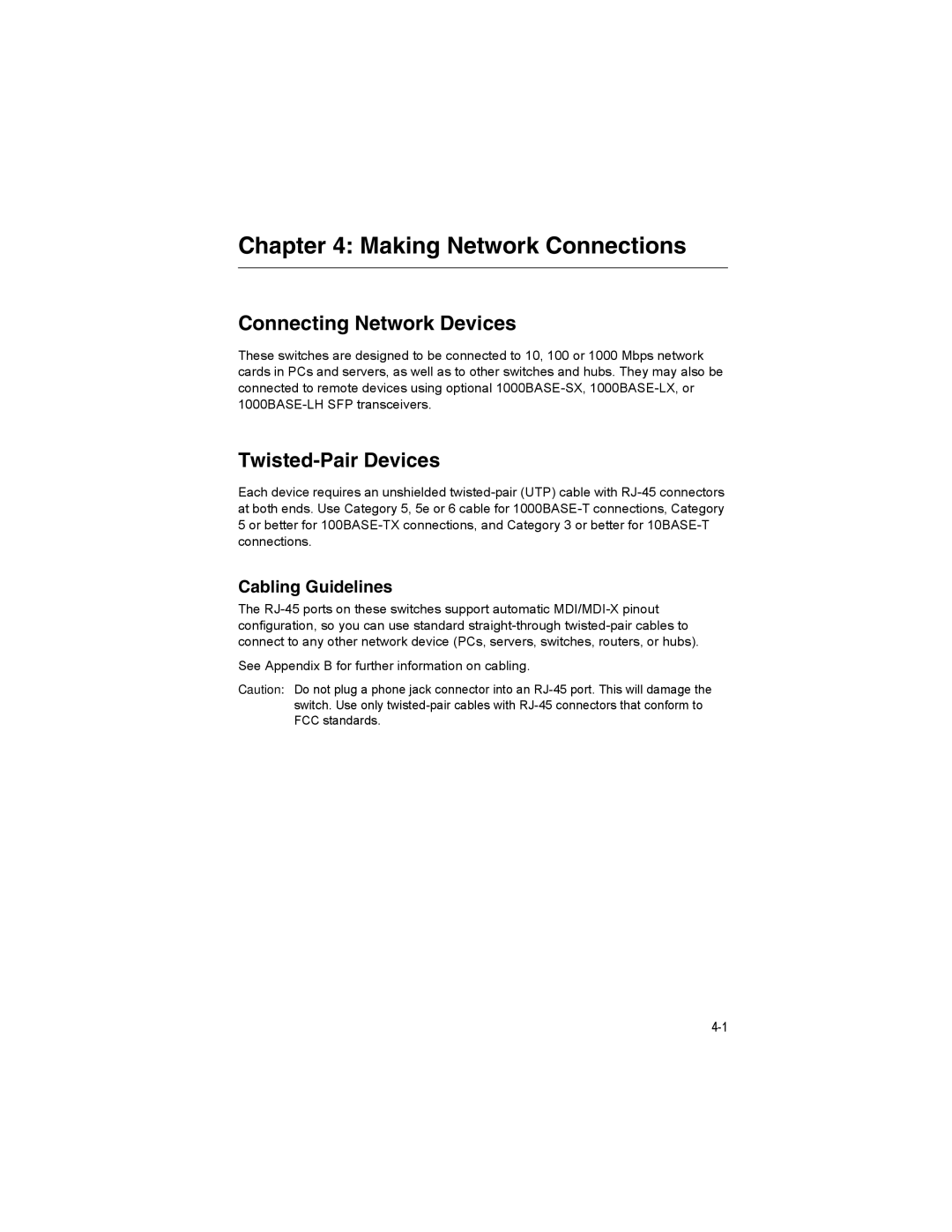 Chapter 4: Making Network Connections

Connecting Network Devices

These switches are designed to be connected to 10, 100 or 1000 Mbps network cards in PCs and servers, as well as to other switches and hubs. They may also be connected to remote devices using optional 1000BASE-SX, 1000BASE-LX, or 1000BASE-LH SFP transceivers.

Twisted-Pair Devices

Each device requires an unshielded twisted-pair (UTP) cable with RJ-45 connectors at both ends. Use Category 5, 5e or 6 cable for 1000BASE-T connections, Category 5 or better for 100BASE-TX connections, and Category 3 or better for 10BASE-T connections.

Cabling Guidelines

The RJ-45 ports on these switches support automatic MDI/MDI-X pinout configuration, so you can use standard straight-through twisted-pair cables to connect to any other network device (PCs, servers, switches, routers, or hubs).

See Appendix B for further information on cabling.

Caution: Do not plug a phone jack connector into an RJ-45 port. This will damage the switch. Use only twisted-pair cables with RJ-45 connectors that conform to FCC standards.

4-1